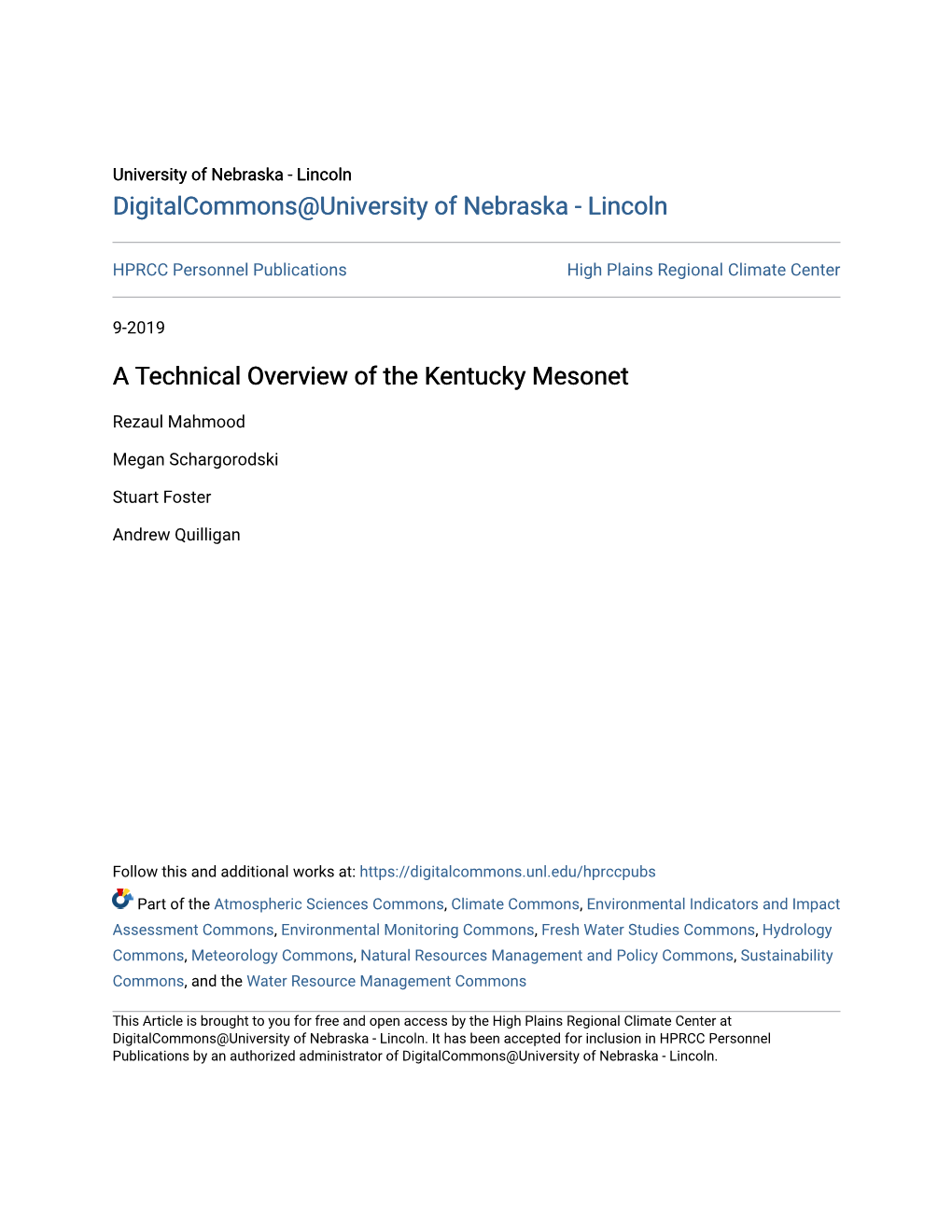 University of Nebraska - Lincoln
DigitalCommons@University of Nebraska - Lincoln

HPRCC Personnel Publications

High Plains Regional Climate Center

9-2019

A Technical Overview of the Kentucky Mesonet

Rezaul Mahmood

Megan Schargorodski

Stuart Foster

Andrew Quilligan

Follow this and additional works at: https://digitalcommons.unl.edu/hprccpubs

Part of the Atmospheric Sciences Commons, Climate Commons, Environmental Indicators and Impact Assessment Commons, Environmental Monitoring Commons, Fresh Water Studies Commons, Hydrology Commons, Meteorology Commons, Natural Resources Management and Policy Commons, Sustainability Commons, and the Water Resource Management Commons

This Article is brought to you for free and open access by the High Plains Regional Climate Center at DigitalCommons@University of Nebraska - Lincoln. It has been accepted for inclusion in HPRCC Personnel Publications by an authorized administrator of DigitalCommons@University of Nebraska - Lincoln.